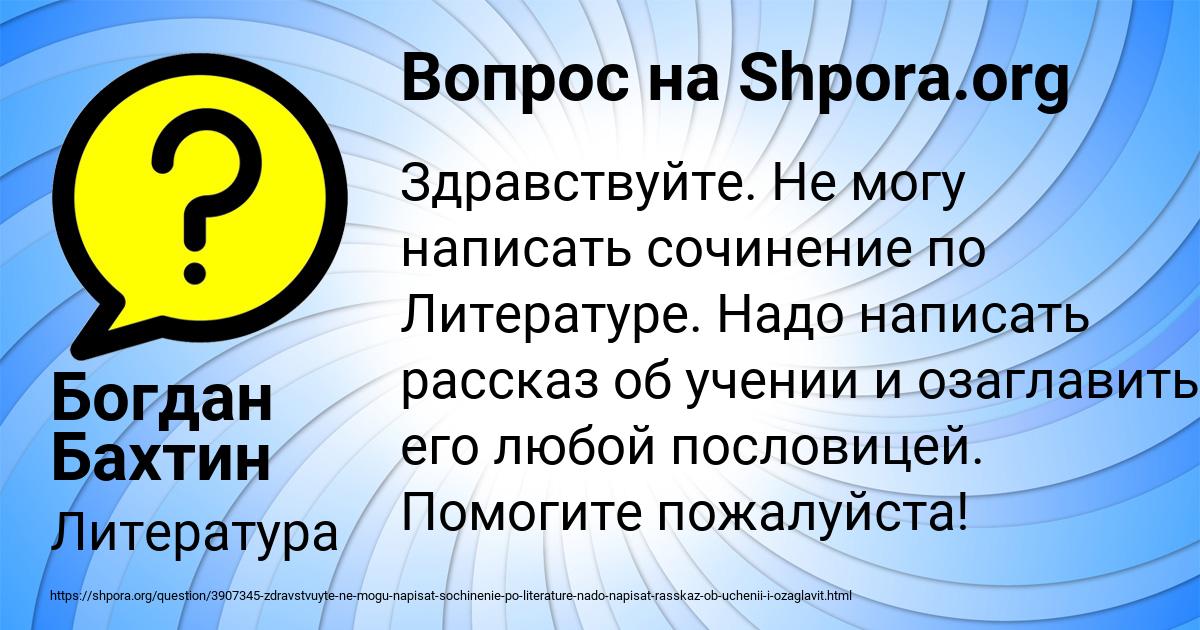 Вопрос на Shpora.org

Здравствуйте. Не могу написать сочинение по Литературе. Надо написать рассказ об учении и озаглавить его любой пословицей. Помогите пожалуйста!

Богдан Бахтин

Литература

https://shpora.org/question/3907345-zdravstvuyte-ne-mogu-napisat-sochinenie-po-literature-nado-napisat-rasskaz-ob-uchenii-i-ozaglavit.html